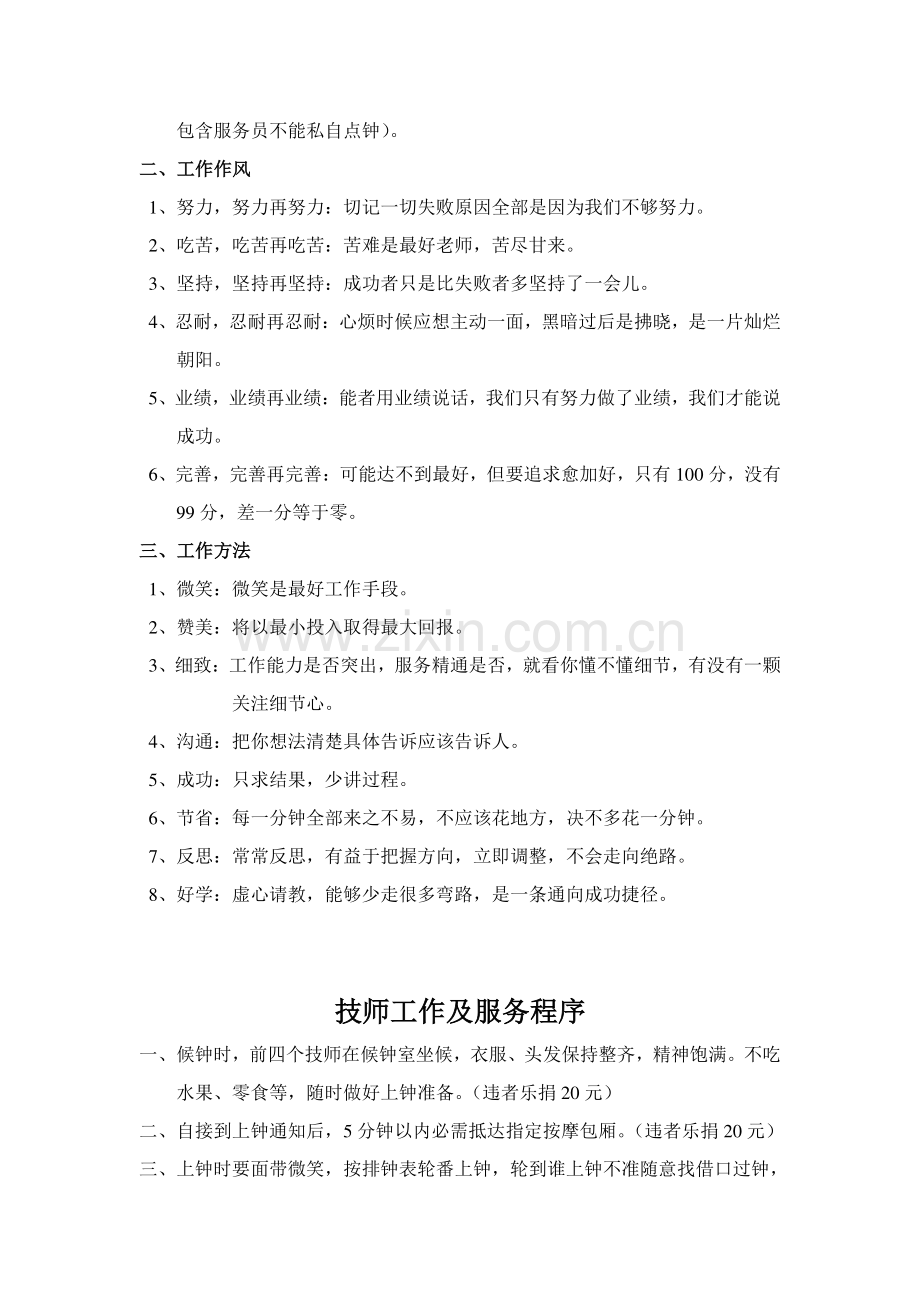 包含服务员不能私自点钟）。

二、工作作风

1、努力，努力再努力：切记一切失败原因全部是因为我们不够努力。

2、吃苦，吃苦再吃苦：苦难是最好老师，苦尽甘来。

3、坚持，坚持再坚持：成功者只是比失败者多坚持了一会儿。

4、忍耐，忍耐再忍耐：心烦时候应想主动一面，黑暗过后是拂晓，是一片灿烂朝阳。

5、业绩，业绩再业绩：能者用业绩说话，我们只有努力做了业绩，我们才能说成功。

6、完善，完善再完善：可能达不到最好，但要追求愈加好，只有100分，没有99分，差一分等于零。

三、工作方法

1、微笑：微笑是最好工作手段。

2、赞美：将以最小投入取得最大回报。

3、细致：工作能力是否突出，服务精通是否，就看你懂不懂细节，有没有一颗关注细节心。

4、沟通：把你想法清楚具体告诉应该告诉人。

5、成功：只求结果，少讲过程。

6、节省：每一分钟全部来之不易，不应该花地方，决不多花一分钟。

7、反思：常常反思，有益于把握方向，立即调整，不会走向绝路。

8、好学：虚心请教，能够少走很多弯路，是一条通向成功捷径。

技师工作及服务程序

一、候钟时，前四个技师在候钟室坐候，衣服、头发保持整齐，精神饱满。不吃水果、零食等，随时做好上钟准备。（违者乐捐20元）

二、自接到上钟通知后，5分钟以内必需抵达指定按摩包厢。（违者乐捐20元）

三、上钟时要面带微笑，按排钟表轮番上钟，轮到谁上钟不准随意找借口过钟，

www.zixin.com.cn